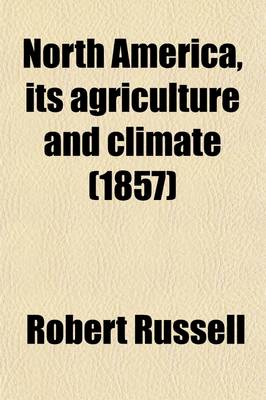 North America, its agriculture and climate (1857)

Robert Russell